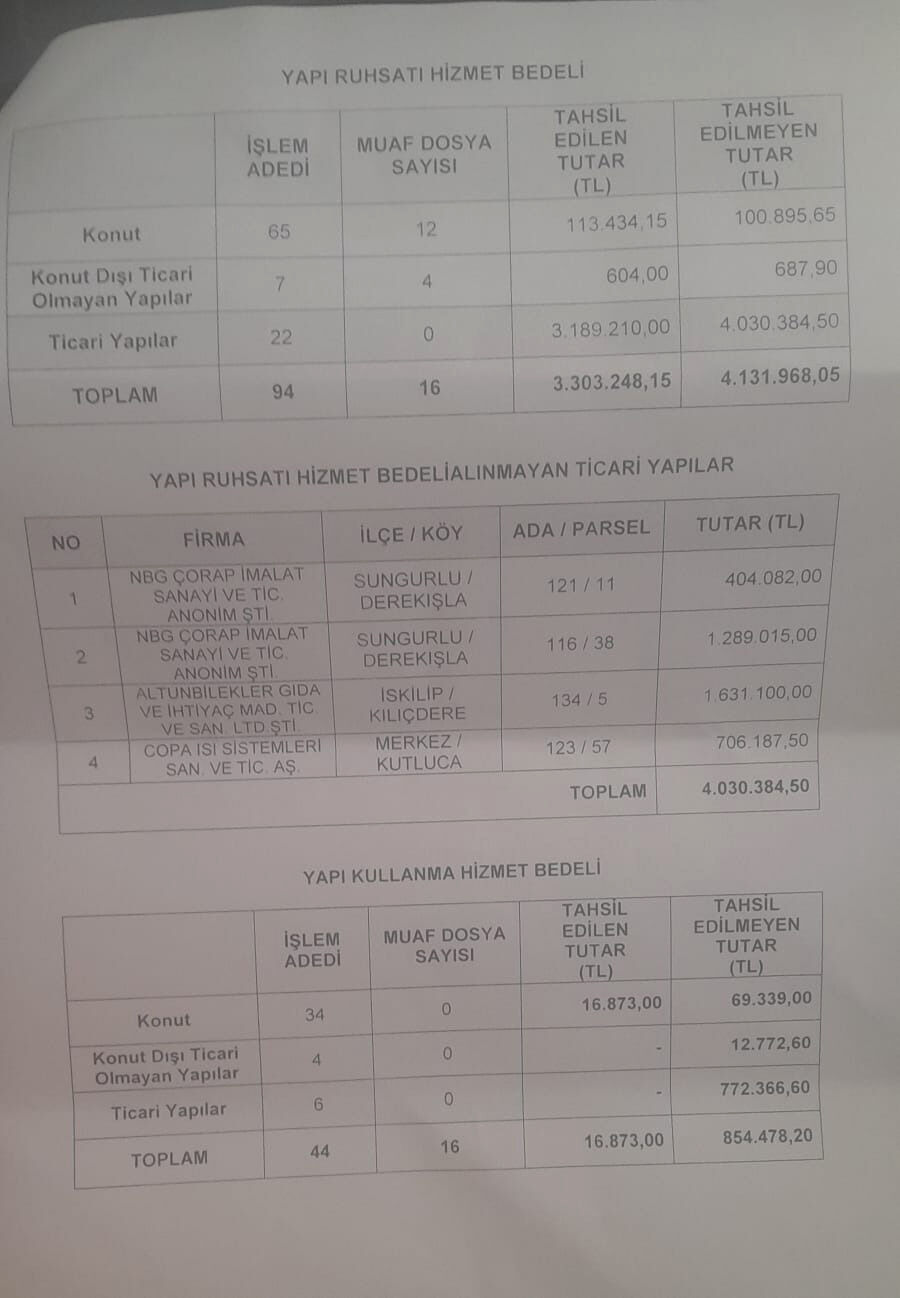 YAPI RUHSATI HİZMET BEDELİ

|  | İŞLEM ADEDİ | MUAF DOSYA SAYISI | TAHSİL EDİLEN TUTAR (TL) | TAHSİL EDİLMEYEN TUTAR (TL) |
|---|---|---|---|---|
| Konut | 65 | 12 | 113.434,15 | 100.895,65 |
| Konut Dışı Ticari Olmayan Yapılar | 7 | 4 | 604,00 | 687,90 |
| Ticari Yapılar | 22 | 0 | 3.189.210,00 | 4.030.384,50 |
| TOPLAM | 94 | 16 | 3.303.248,15 | 4.131.968,05 |

YAPI RUHSATI HİZMET BEDELİALINMAYAN TİCARİ YAPILAR

| NO | FİRMA | İLÇE / KÖY | ADA / PARSEL | TUTAR (TL) |
|---|---|---|---|---|
| 1 | NBG ÇORAP İMALAT SANAYİ VE TİC. ANONİM ŞTİ. | SUNGURLU / DEREKIŞLA | 121 / 11 | 404.082,00 |
| 2 | NBG ÇORAP İMALAT SANAYİ VE TİC. ANONİM ŞTİ. | SUNGURLU / DEREKIŞLA | 116 / 38 | 1.289.015,00 |
| 3 | ALTUNBİLEKLER GIDA VE İHTİYAÇ MAD. TİC. VE SAN. LTD.ŞTİ. | İSKİLİP / KILIÇDERE | 134 / 5 | 1.631.100,00 |
| 4 | COPA ISI SİSTEMLERİ SAN. VE TİC. AŞ. | MERKEZ / KUTLUCA | 123 / 57 | 706.187,50 |
|  |  |  | TOPLAM | 4.030.384,50 |

YAPI KULLANMA HİZMET BEDELİ

|  | İŞLEM ADEDİ | MUAF DOSYA SAYISI | TAHSİL EDİLEN TUTAR (TL) | TAHSİL EDİLMEYEN TUTAR (TL) |
|---|---|---|---|---|
| Konut | 34 | 0 | 16.873,00 | 69.339,00 |
| Konut Dışı Ticari Olmayan Yapılar | 4 | 0 | - | 12.772,60 |
| Ticari Yapılar | 6 | 0 | - | 772.366,60 |
| TOPLAM | 44 | 16 | 16.873,00 | 854.478,20 |